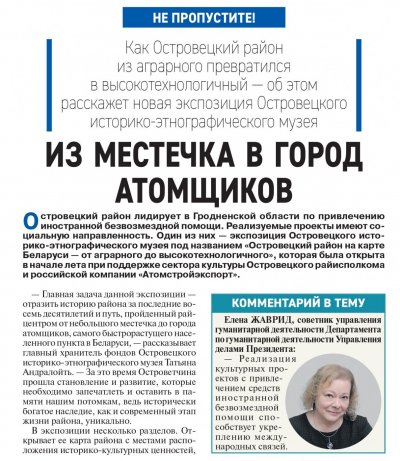 НЕ ПРОПУСТИТЕ!

Как Островецкий район из аграрного превратился в высокотехнологичный — об этом расскажет новая экспозиция Островецкого историко-этнографического музея

ИЗ МЕСТЕЧКА В ГОРОД АТОМЩИКОВ

Островецкий район лидирует в Гродненской области по привлечению иностранной безвозмездной помощи. Реализуемые проекты имеют социальную направленность. Один из них — экспозиция Островецкого историко-этнографического музея под названием «Островецкий район на карте Беларуси — от аграрного до высокотехнологичного», которая была открыта в начале лета при поддержке сектора культуры Островецкого райисполкома и российской компании «Атомстройэкспорт».

— Главная задача данной экспозиции — отразить историю района за последние восемь десятилетий и путь, пройденный райцентром от небольшого местечка до города атомщиков, самого быстрорастущего населенного пункта в Беларуси, — рассказывает главный хранитель фондов Островецкого историко-этнографического музея Татьяна Андралойть. — За это время Островетчина прошла становление и развитие, которые необходимо запечатлеть и оставить в памяти нашим потомкам, ведь исторически богатое наследие, как и современный этап жизни района, уникально.

В экспозиции несколько разделов. Открывает ее карта района с местами расположения историко-культурных ценностей,

КОММЕНТАРИЙ В ТЕМУ

Елена ЖАВРИД, советник управления гуманитарной деятельности Департамента по гуманитарной деятельности Управления делами Президента:

— Реализация культурных проектов с привлечением средств иностранной безвозмездной помощи способствует укреплению международных связей.